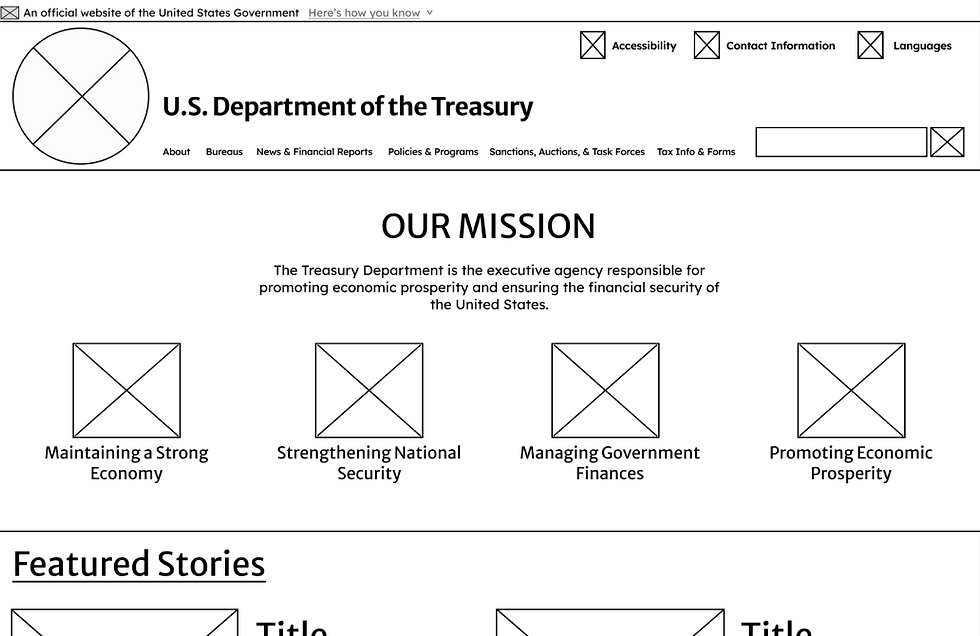 An official website of the United States Government Here's how you know

Accessibility Contact Information Languages

U.S. Department of the Treasury

About Bureaus News & Financial Reports Policies & Programs Sanctions, Auctions, & Task Forces Tax Info & Forms

OUR MISSION

The Treasury Department is the executive agency responsible for promoting economic prosperity and ensuring the financial security of the United States.

Maintaining a Strong Economy

Strengthening National Security

Managing Government Finances

Promoting Economic Prosperity

Featured Stories

Title

Title